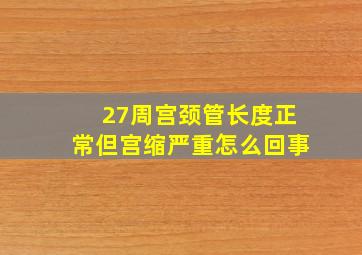 27周宫颈管长度正常但宫缩严重怎么回事